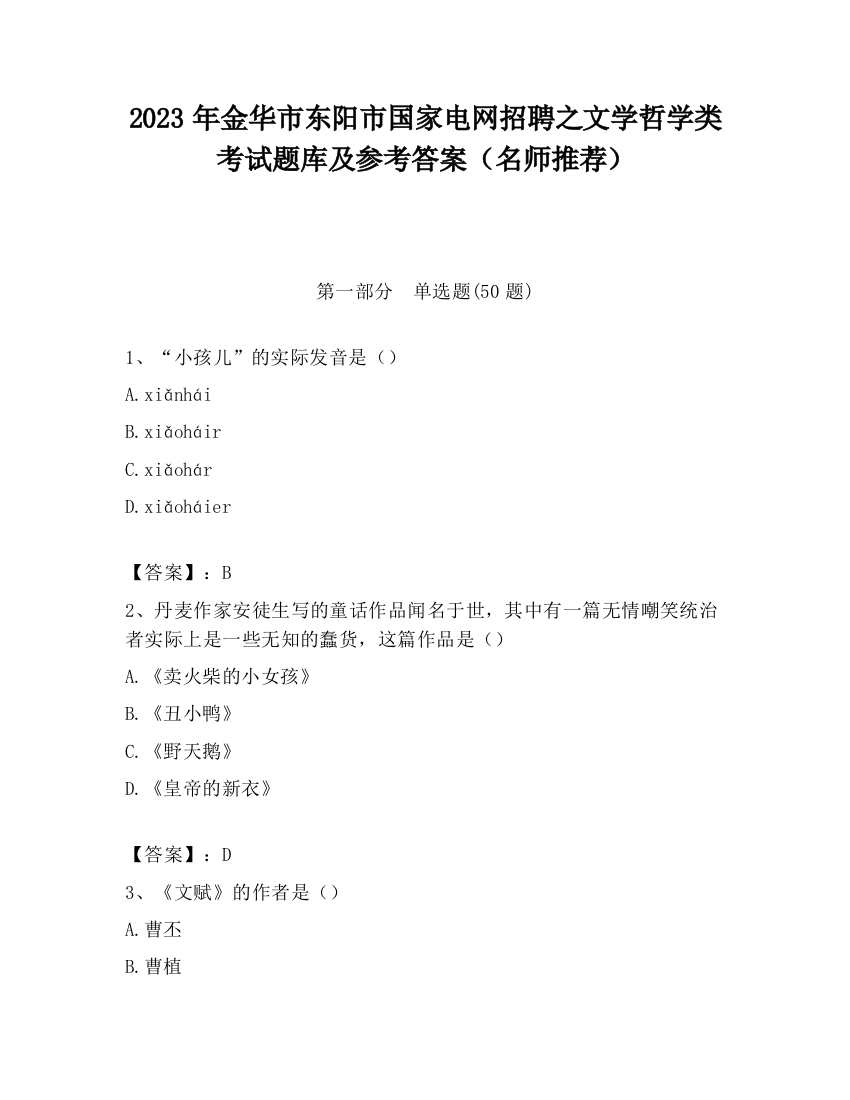 2023 年金华市东阳市国家电网招聘之文学哲学类考试题库及参考答案（名师推荐）

第一部分　单选题(50 题)

1、“小孩儿”的实际发音是（）

A.xiǎnhái

B.xiǎoháir

C.xiǎohár

D.xiǎoháier

【答案】：B

2、丹麦作家安徒生写的童话作品闻名于世，其中有一篇无情嘲笑统治者实际上是一些无知的蠢货，这篇作品是（）

A.《卖火柴的小女孩》

B.《丑小鸭》

C.《野天鹅》

D.《皇帝的新衣》

【答案】：D

3、《文赋》的作者是（）

A.曹丕

B.曹植